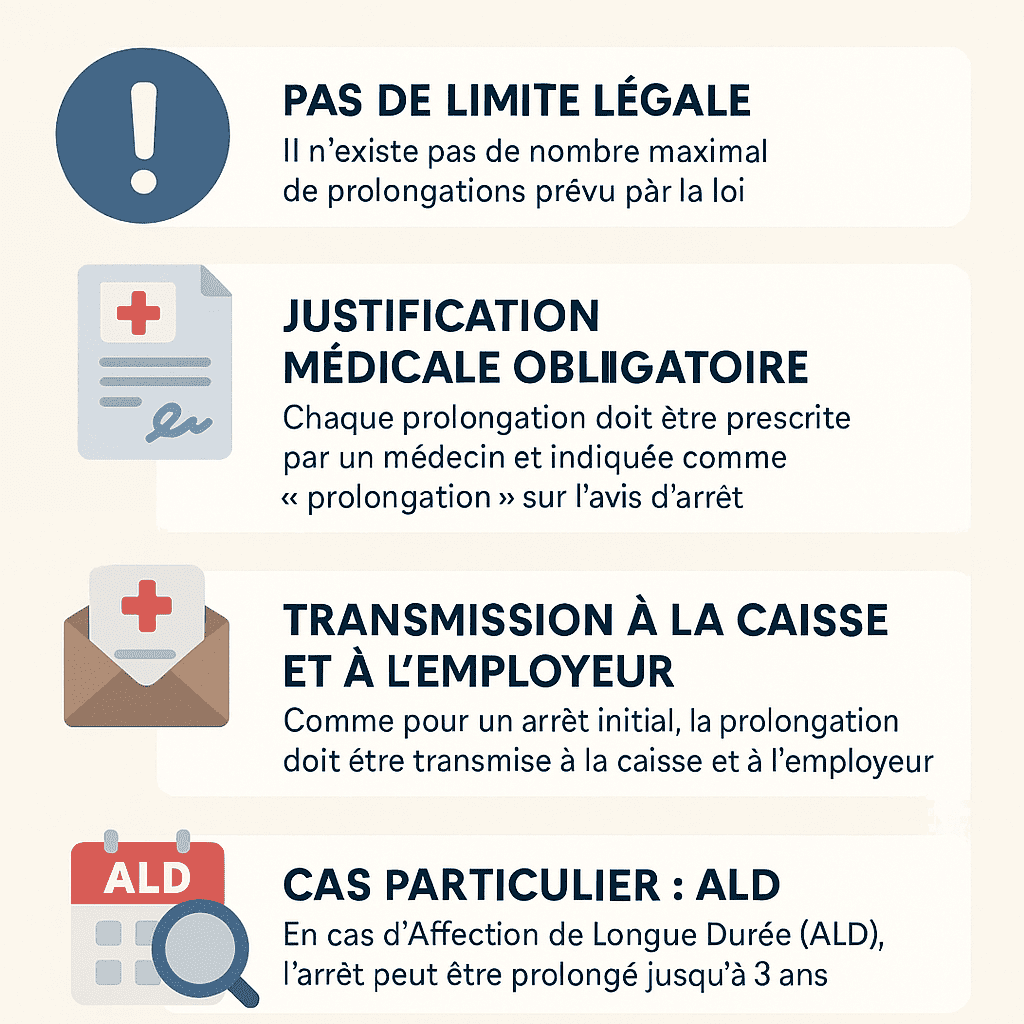 PAS DE LIMITE LÉGALE

Il n'existe pas de nombre maximal de prolongations prévu pàr la loi

JUSTIFICATION MÉDICALE OBLIIGATOIRE

Chaque prolongation doit ètre prescrite par un médecin et indiquée comme « prolongation » sur l'avis d'arrêt

TRANSMISSION À LA CAISSE ET À L'EMPLOYEUR

Comme pour un arrêt initial, la prolongation doit étre transmise à la caisse et à l'employeur

ALD

CAS PARTICULIER : ALD

En cas d'Affection de Longue Durée (ALD), l'arrêt peut être prolongé jusqu'à 3 ans